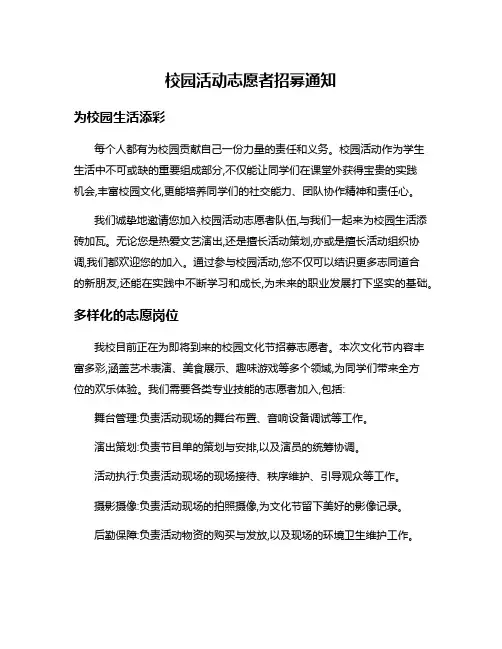 校园活动志愿者招募通知

为校园生活添彩

每个人都有为校园贡献自己一份力量的责任和义务。校园活动作为学生生活中不可或缺的重要组成部分,不仅能让同学们在课堂外获得宝贵的实践机会,丰富校园文化,更能培养同学们的社交能力、团队协作精神和责任心。

我们诚挚地邀请您加入校园活动志愿者队伍,与我们一起来为校园生活添砖加瓦。无论您是热爱文艺演出,还是擅长活动策划,亦或是擅长活动组织协调,我们都欢迎您的加入。通过参与校园活动,您不仅可以结识更多志同道合的新朋友,还能在实践中不断学习和成长,为未来的职业发展打下坚实的基础。

多样化的志愿岗位

我校目前正在为即将到来的校园文化节招募志愿者。本次文化节内容丰富多彩,涵盖艺术表演、美食展示、趣味游戏等多个领域,为同学们带来全方位的欢乐体验。我们需要各类专业技能的志愿者加入,包括:

舞台管理:负责活动现场的舞台布置、音响设备调试等工作。

演出策划:负责节目单的策划与安排,以及演员的统筹协调。

活动执行:负责活动现场的现场接待、秩序维护、引导观众等工作。

摄影摄像:负责活动现场的拍照摄像,为文化节留下美好的影像记录。

后勤保障:负责活动物资的购买与发放,以及现场的环境卫生维护工作。